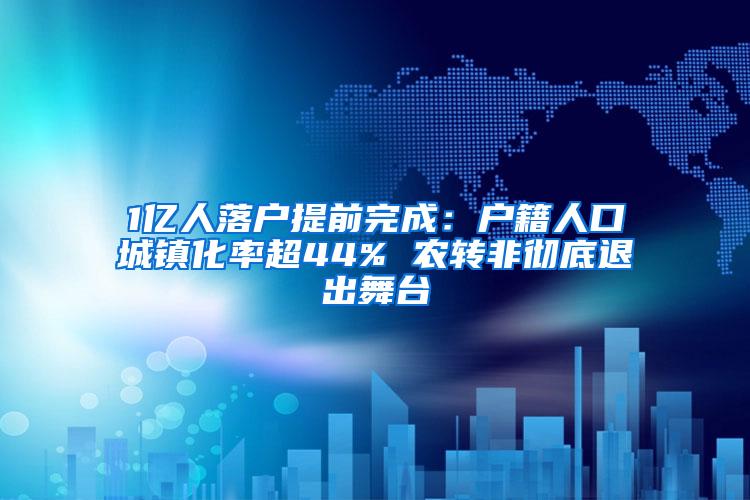 1亿人落户提前完成：户籍人口城镇化率超44% 农转非彻底退出舞台